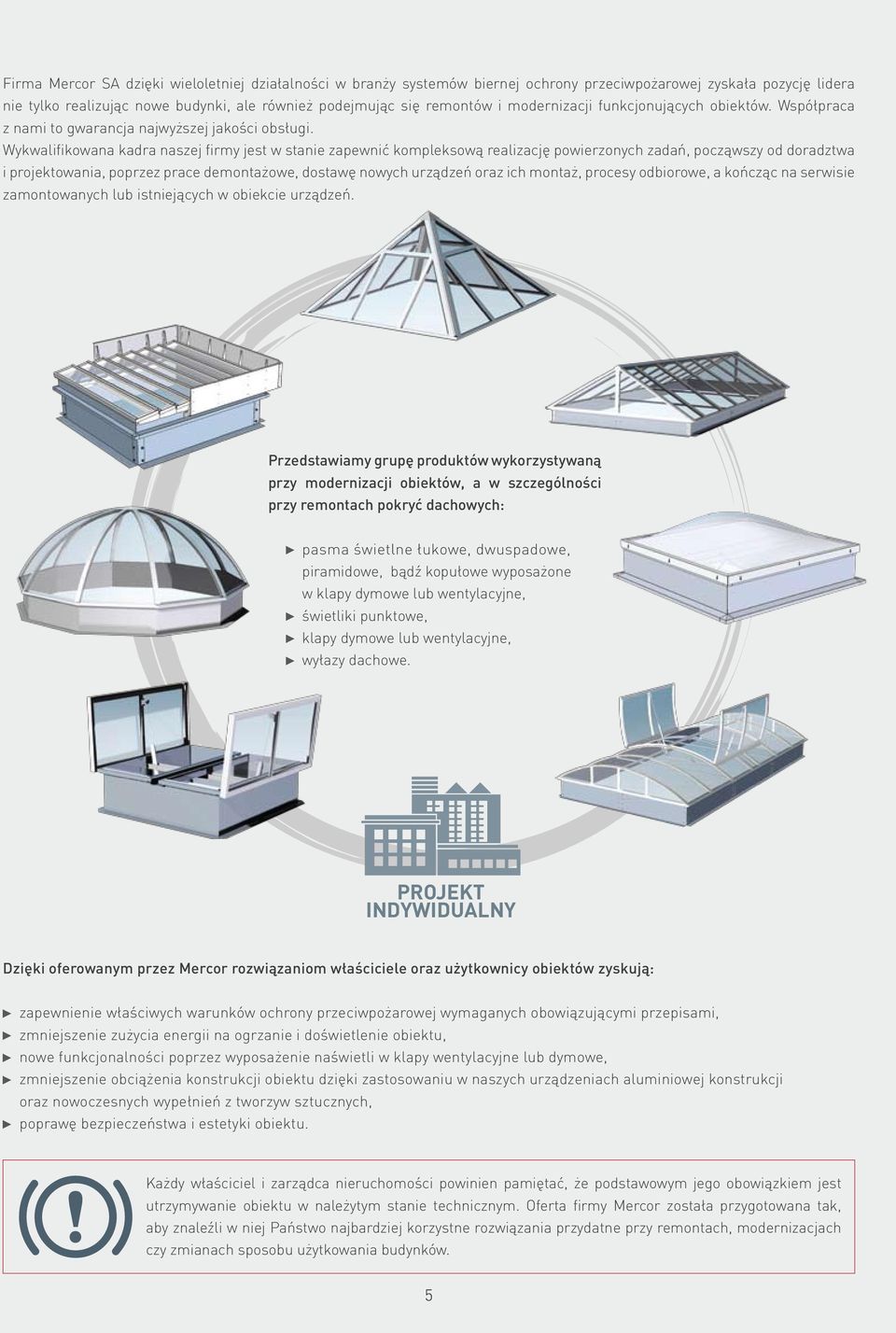 Firma Mercor SA dzięki wieloletniej działalności w branży systemów biernej ochrony przeciwpożarowej zyskała pozycję lidera nie tylko realizując nowe budynki, ale również podejmując się remontów i modernizacji funkcjonujących obiektów. Współpraca z nami to gwarancja najwyższej jakości obsługi.
Wykwalifikowana kadra naszej firmy jest w stanie zapewnić kompleksową realizację powierzonych zadań, począwszy od doradztwa i projektowania, poprzez prace demontażowe, dostawę nowych urządzeń oraz ich montaż, procesy odbiorowe, a kończąc na serwisie zamontowanych lub istniejących w obiekcie urządzeń.

Przedstawiamy grupę produktów wykorzystywaną przy modernizacji obiektów, a w szczególności przy remontach pokryć dachowych:

► pasma świetlne łukowe, dwuspadowe, piramidowe, bądź kopułowe wyposażone w klapy dymowe lub wentylacyjne,
► świetliki punktowe,
► klapy dymowe lub wentylacyjne,
► wyłazy dachowe.

PROJEKT INDYWIDUALNY

Dzięki oferowanym przez Mercor rozwiązaniom właściciele oraz użytkownicy obiektów zyskują:

► zapewnienie właściwych warunków ochrony przeciwpożarowej wymaganych obowiązującymi przepisami,
► zmniejszenie zużycia energii na ogrzanie i doświetlenie obiektu,
► nowe funkcjonalności poprzez wyposażenie naświetli w klapy wentylacyjne lub dymowe,
► zmniejszenie obciążenia konstrukcji obiektu dzięki zastosowaniu w naszych urządzeniach aluminiowej konstrukcji oraz nowoczesnych wypełnień z tworzyw sztucznych,
► poprawę bezpieczeństwa i estetyki obiektu.

Każdy właściciel i zarządca nieruchomości powinien pamiętać, że podstawowym jego obowiązkiem jest utrzymywanie obiektu w należytym stanie technicznym. Oferta firmy Mercor została przygotowana tak, aby znaleźli w niej Państwo najbardziej korzystne rozwiązania przydatne przy remontach, modernizacjach czy zmianach sposobu użytkowania budynków.

5